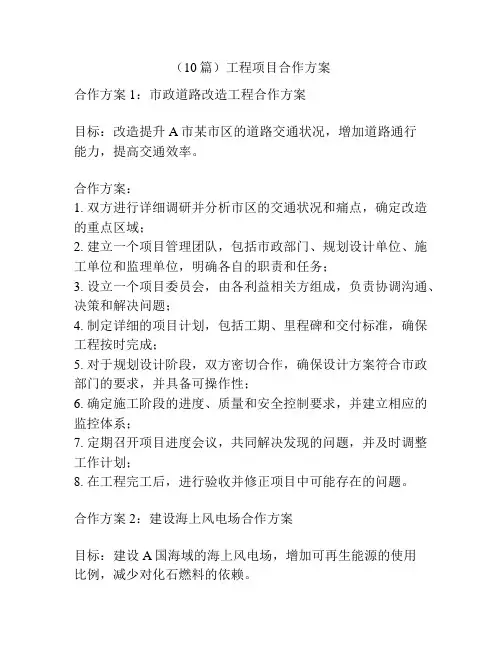 （10篇）工程项目合作方案

合作方案 1：市政道路改造工程合作方案

目标：改造提升 A 市某市区的道路交通状况，增加道路通行能力，提高交通效率。

合作方案：
1. 双方进行详细调研并分析市区的交通状况和痛点，确定改造的重点区域；
2. 建立一个项目管理团队，包括市政部门、规划设计单位、施工单位和监理单位，明确各自的职责和任务；
3. 设立一个项目委员会，由各利益相关方组成，负责协调沟通、决策和解决问题；
4. 制定详细的项目计划，包括工期、里程碑和交付标准，确保工程按时完成；
5. 对于规划设计阶段，双方密切合作，确保设计方案符合市政部门的要求，并具备可操作性；
6. 确定施工阶段的进度、质量和安全控制要求，并建立相应的监控体系；
7. 定期召开项目进度会议，共同解决发现的问题，并及时调整工作计划；
8. 在工程完工后，进行验收并修正项目中可能存在的问题。

合作方案 2：建设海上风电场合作方案

目标：建设 A 国海域的海上风电场，增加可再生能源的使用比例，减少对化石燃料的依赖。